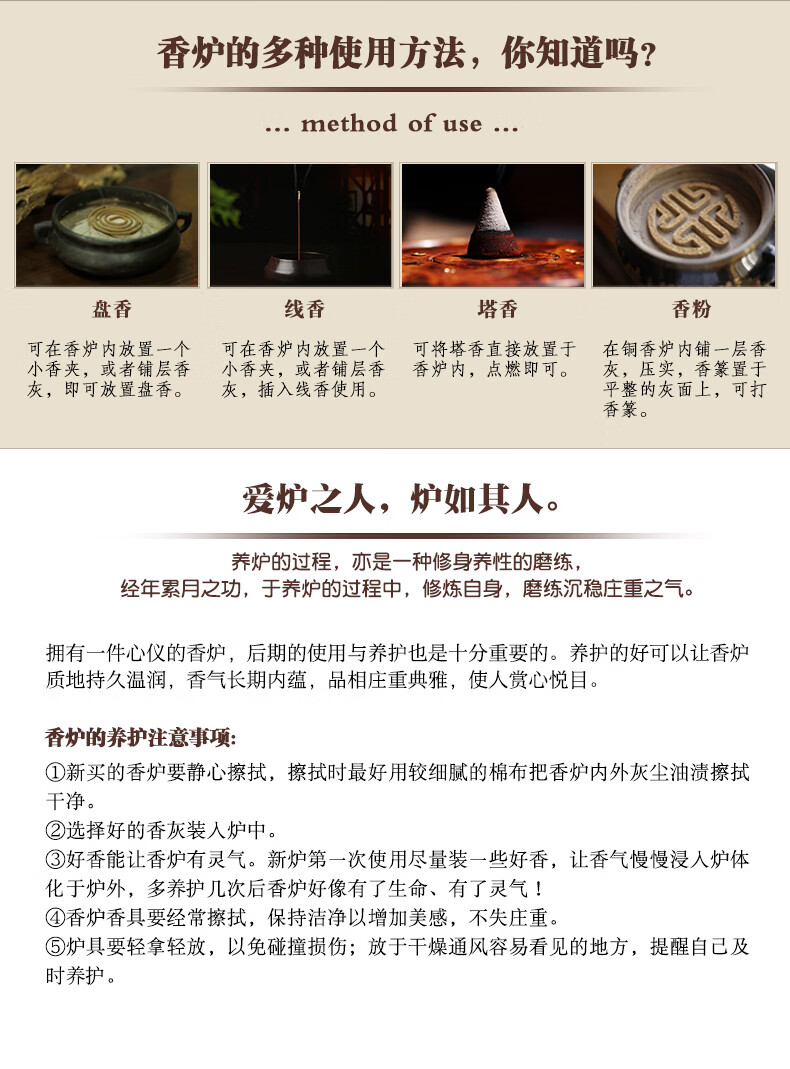 香炉的多种使用方法，你知道吗？

... method of use ...

盘香

可在香炉内放置一个小香夹，或者铺层香灰，即可放置盘香。

线香

可在香炉内放置一个小香夹，或者铺层香灰，插入线香使用。

塔香

可将塔香直接放置于香炉内，点燃即可。

香粉

在铜香炉内铺一层香灰，压实，香篆置于平整的灰面上，可打香篆。

爱炉之人，炉如其人。

养炉的过程，亦是一种修身养性的磨练，
经年累月之功，于养炉的过程中，修炼自身，磨练沉稳庄重之气。

拥有一件心仪的香炉，后期的使用与养护也是十分重要的。养护的好可以让香炉质地持久温润，香气长期内蕴，品相庄重典雅，使人赏心悦目。

香炉的养护注意事项：
①新买的香炉要静心擦拭，擦拭时最好用较细腻的棉布把香炉内外灰尘油渍擦拭干净。
②选择好的香灰装入炉中。
③好香能让香炉有灵气。新炉第一次使用尽量装一些好香，让香气慢慢浸入炉体化于炉外，多养护几次后香炉好像有了生命、有了灵气！
④香炉香具要经常擦拭，保持洁净以增加美感，不失庄重。
⑤炉具要轻拿轻放，以免碰撞损伤；放于干燥通风容易看见的地方，提醒自己及时养护。